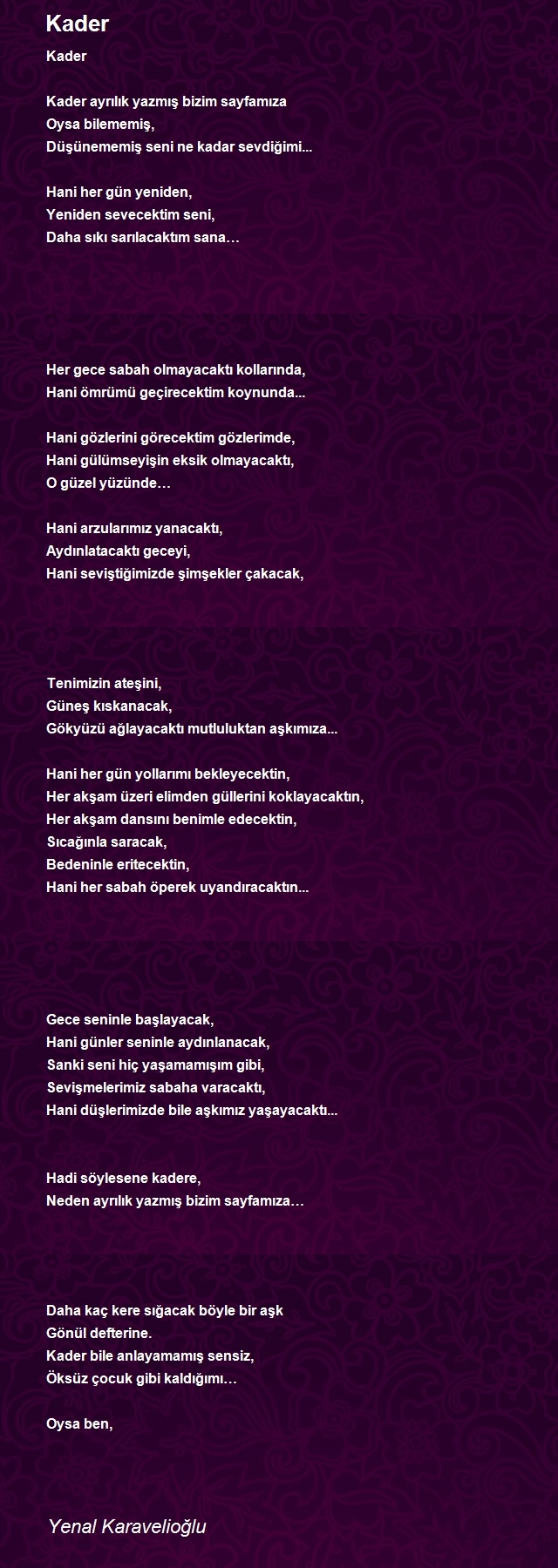 Kader

Kader

Kader ayrılık yazmış bizim sayfamıza
Oysa bilememiş,
Düşünememiş seni ne kadar sevdiğimi...

Hani her gün yeniden,
Yeniden sevecektim seni,
Daha sıkı sarılacaktım sana…

Her gece sabah olmayacaktı kollarında,
Hani ömrümü geçirecektim koynunda...

Hani gözlerini görecektim gözlerimde,
Hani gülümseyişin eksik olmayacaktı,
O güzel yüzünde…

Hani arzularımız yanacaktı,
Aydınlatacaktı geceyi,
Hani seviştiğimizde şimşekler çakacak,

Tenimizin ateşini,
Güneş kıskanacak,
Gökyüzü ağlayacaktı mutluluktan aşkımıza...

Hani her gün yollarımı bekleyecektin,
Her akşam üzeri elimden güllerini koklayacaktın,
Her akşam dansını benimle edecektin,
Sıcağınla saracak,
Bedeninle eritecektin,
Hani her sabah öperek uyandıracaktın...

Gece seninle başlayacak,
Hani günler seninle aydınlanacak,
Sanki seni hiç yaşamamışım gibi,
Sevişmelerimiz sabaha varacaktı,
Hani düşlerimizde bile aşkımız yaşayacaktı...

Hadi söylesene kadere,
Neden ayrılık yazmış bizim sayfamıza…

Daha kaç kere sığacak böyle bir aşk
Gönül defterine.
Kader bile anlayamamış sensiz,
Öksüz çocuk gibi kaldığımı…

Oysa ben,

Yenal Karavelioğlu